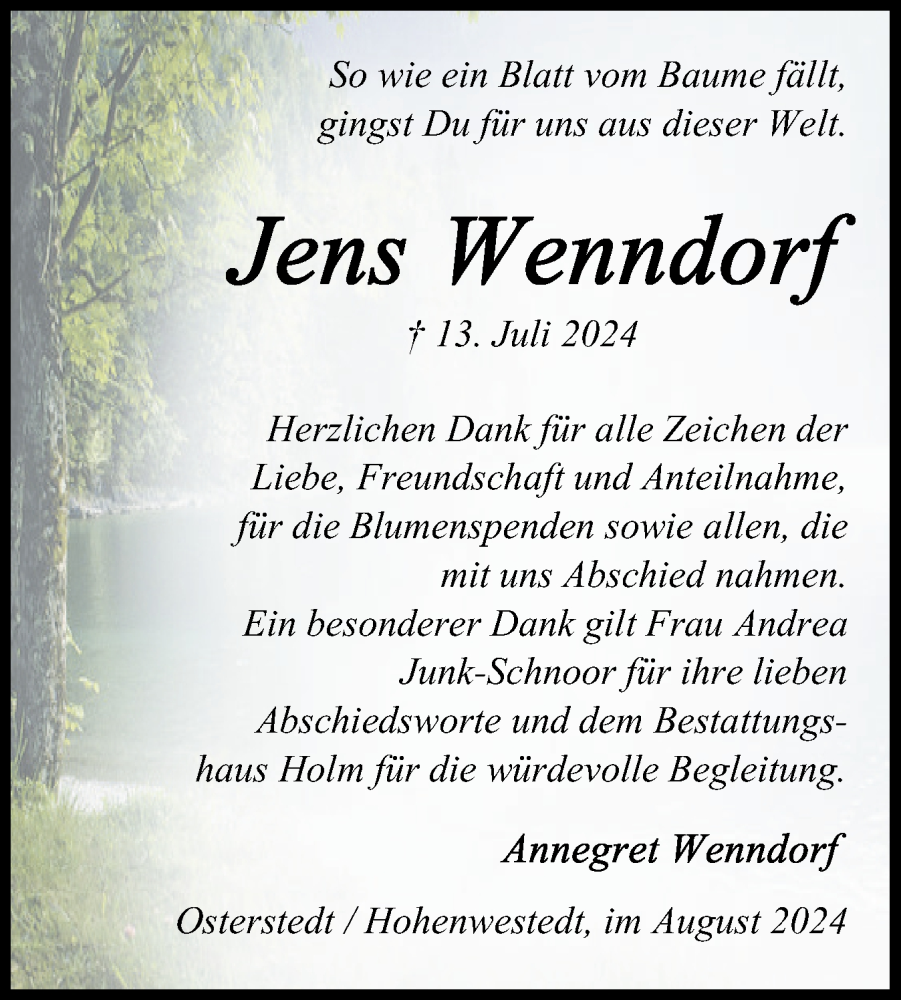 So wie ein Blatt vom Baume fällt, gingst Du für uns aus dieser Welt.

Jens Wenndorf

† 13. Juli 2024

Herzlichen Dank für alle Zeichen der Liebe, Freundschaft und Anteilnahme, für die Blumenspenden sowie allen, die mit uns Abschied nahmen.
Ein besonderer Dank gilt Frau Andrea Junk-Schnoor für ihre lieben Abschiedsworte und dem Bestattungshaus Holm für die würdevolle Begleitung.

Annegret Wenndorf

Osterstedt / Hohenwestedt, im August 2024